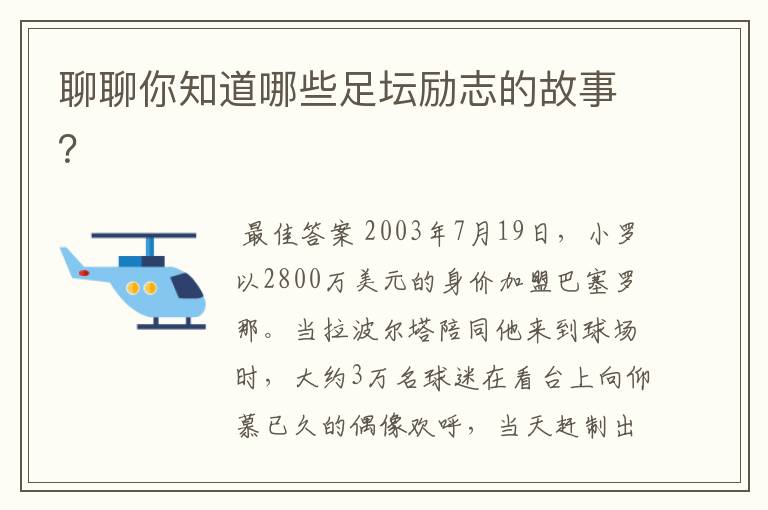 聊聊你知道哪些足坛励志的故事?

最佳答案 2003年7月19日，小罗以2800万美元的身价加盟巴塞罗那。当拉波尔塔陪同他来到球场时，大约3万名球迷在看台上向仰慕已久的偶像欢呼，当天赶制出